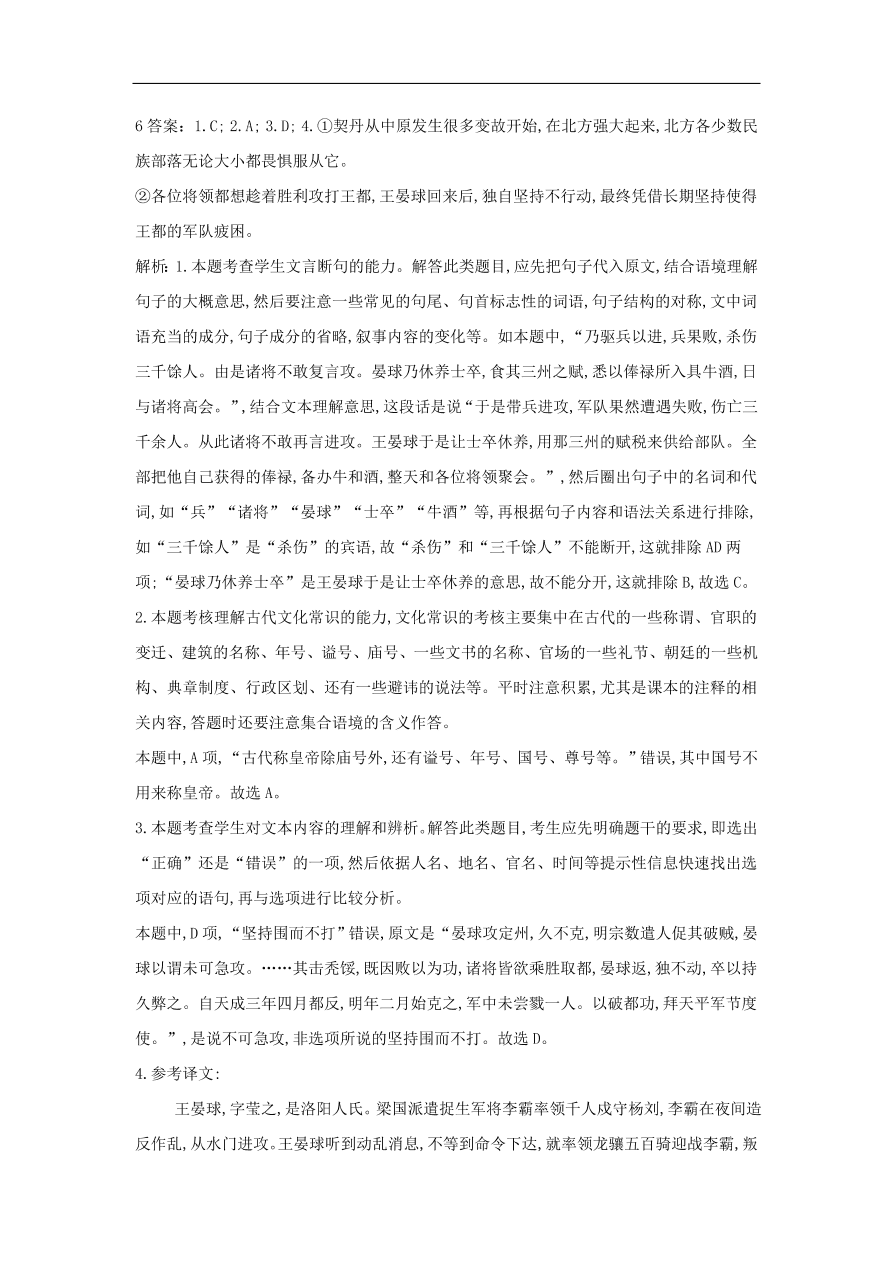 6 答案：1.C; 2.A; 3.D; 4.①契丹从中原发生很多变故开始，在北方强大起来，北方各少数民族部落无论大小都畏惧服从它。

②各位将领都想趁着胜利攻打王都，王晏球回来后，独自坚持不行动，最终凭借长期坚持使得王都的军队疲困。

解析：1.本题考查学生文言断句的能力。解答此类题目，应先把句子代入原文，结合语境理解句子的大概意思，然后要注意一些常见的句尾、句首标志性的词语，句子结构的对称，文中词语充当的成分，句子成分的省略，叙事内容的变化等。如本题中，“乃驱兵以进，兵果败，杀伤三千馀人。由是诸将不敢复言攻。晏球乃休养士卒，食其三州之赋，悉以俸禄所入具牛酒，日与诸将高会。”，结合文本理解意思，这段话是说“于是带兵进攻，军队果然遭遇失败，伤亡三千余人。从此诸将不敢再言进攻。王晏球于是让士卒休养，用那三州的赋税来供给部队。全部把他自己获得的俸禄，备办牛和酒，整天和各位将领聚会。”，然后圈出句子中的名词和代词，如“兵”“诸将”“晏球”“士卒”“牛酒”等，再根据句子内容和语法关系进行排除，如“三千馀人”是“杀伤”的宾语，故“杀伤”和“三千馀人”不能断开，这就排除 AD 两项；“晏球乃休养士卒”是王晏球于是让士卒休养的意思，故不能分开，这就排除 B，故选 C。

2.本题考核理解古代文化常识的能力，文化常识的考核主要集中在古代的一些称谓、官职的变迁、建筑的名称、年号、谥号、庙号、一些文书的名称、官场的一些礼节、朝廷的一些机构、典章制度、行政区划、还有一些避讳的说法等。平时注意积累，尤其是课本的注释的相关内容，答题时还要注意集合语境的含义作答。

本题中，A 项，“古代称皇帝除庙号外，还有谥号、年号、国号、尊号等。”错误，其中国号不用来称皇帝。故选 A。

3.本题考查学生对文本内容的理解和辨析。解答此类题目，考生应先明确题干的要求，即选出“正确”还是“错误”的一项，然后依据人名、地名、官名、时间等提示性信息快速找出选项对应的语句，再与选项进行比较分析。

本题中，D 项，“坚持围而不打”错误，原文是“晏球攻定州，久不克，明宗数遣人促其破贼，晏球以谓未可急攻。……其击秃馁，既因败以为功，诸将皆欲乘胜取都，晏球返，独不动，卒以持久弊之。自天成三年四月都反，明年二月始克之，军中未尝戮一人。以破都功，拜天平军节度使。”，是说不可急攻，非选项所说的坚持围而不打。故选 D。

4.参考译文：

王晏球，字莹之，是洛阳人氏。梁国派遣捉生军将李霸率领千人戍守杨刘，李霸在夜间造反作乱，从水门进攻。王晏球听到动乱消息，不等到命令下达，就率领龙骧五百骑迎战李霸，叛